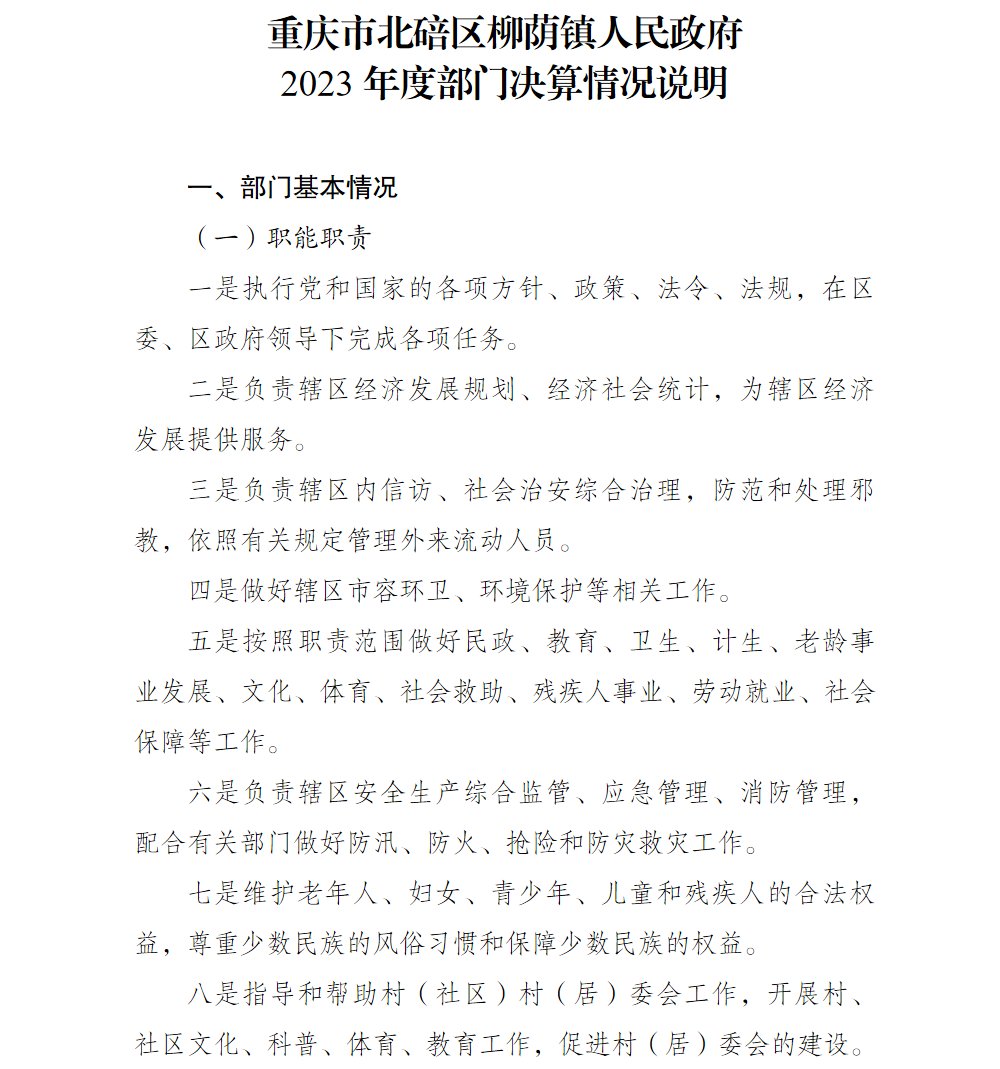 重庆市北碚区柳荫镇人民政府
2023年度部门决算情况说明

一、部门基本情况

（一）职能职责

一是执行党和国家的各项方针、政策、法令、法规，在区委、区政府领导下完成各项任务。

二是负责辖区经济发展规划、经济社会统计，为辖区经济发展提供服务。

三是负责辖区内信访、社会治安综合治理，防范和处理邪教，依照有关规定管理外来流动人员。

四是做好辖区市容环卫、环境保护等相关工作。

五是按照职责范围做好民政、教育、卫生、计生、老龄事业发展、文化、体育、社会救助、残疾人事业、劳动就业、社会保障等工作。

六是负责辖区安全生产综合监管、应急管理、消防管理，配合有关部门做好防汛、防火、抢险和防灾救灾工作。

七是维护老年人、妇女、青少年、儿童和残疾人的合法权益，尊重少数民族的风俗习惯和保障少数民族的权益。

八是指导和帮助村（社区）村（居）委会工作，开展村、社区文化、科普、体育、教育工作，促进村（居）委会的建设。